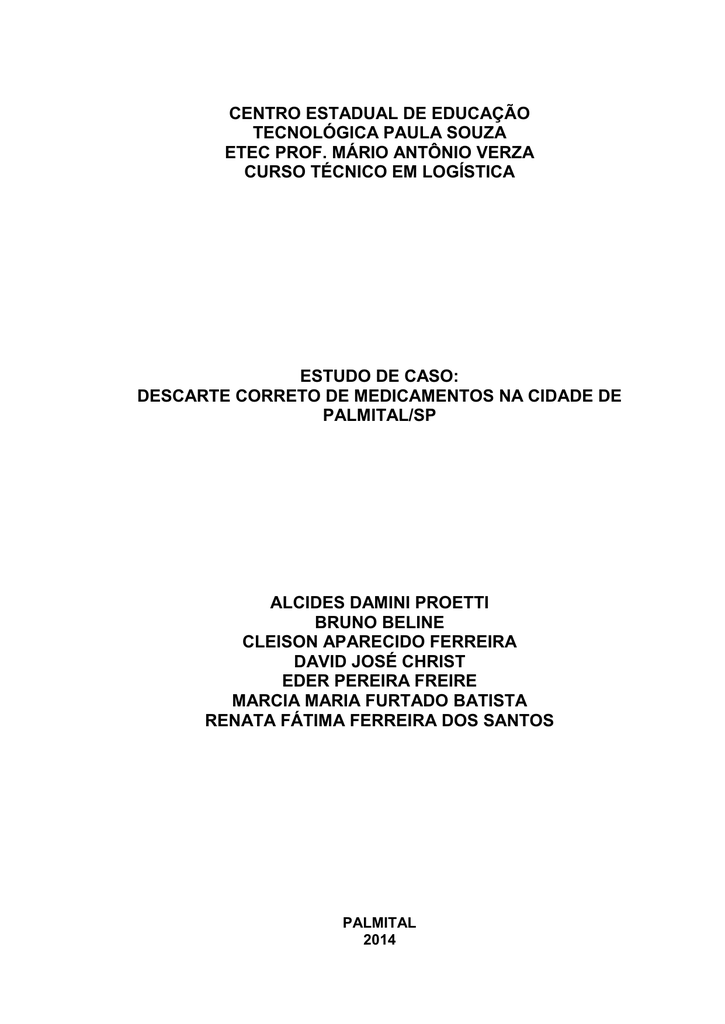 CENTRO ESTADUAL DE EDUCAÇÃO
TECNOLÓGICA PAULA SOUZA
ETEC PROF. MÁRIO ANTÔNIO VERZA
CURSO TÉCNICO EM LOGÍSTICA

ESTUDO DE CASO:
DESCARTE CORRETO DE MEDICAMENTOS NA CIDADE DE PALMITAL/SP

ALCIDES DAMINI PROETTI
BRUNO BELINE
CLEISON APARECIDO FERREIRA
DAVID JOSÉ CHRIST
EDER PEREIRA FREIRE
MARCIA MARIA FURTADO BATISTA
RENATA FÁTIMA FERREIRA DOS SANTOS

PALMITAL
2014